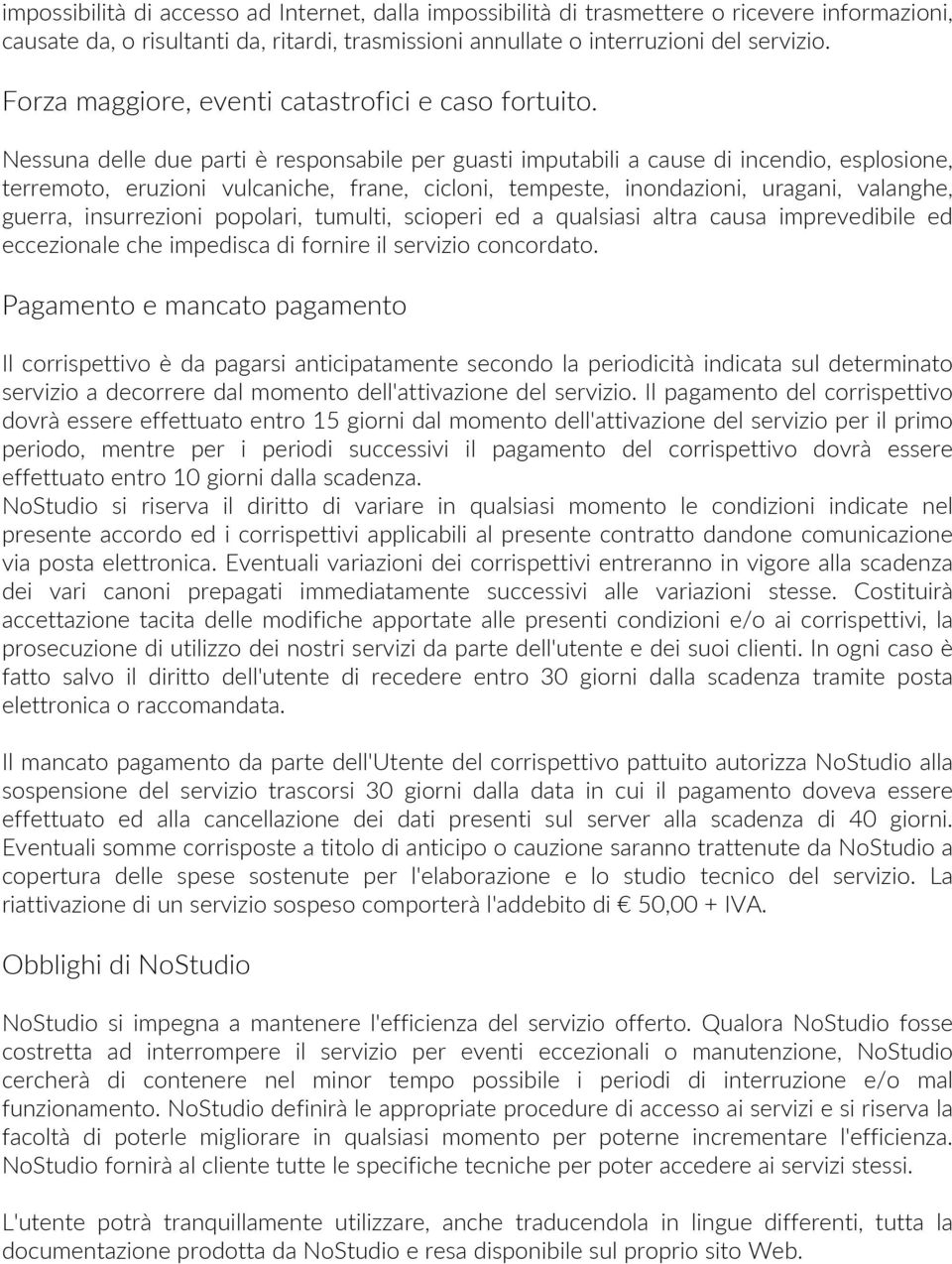 impossibilità di accesso ad Internet, dalla impossibilità di trasmettere o ricevere informazioni, causate da, o risultanti da, ritardi, trasmissioni annullate o interruzioni del servizio.

Forza maggiore, eventi catastrofici e caso fortuito.

Nessuna delle due parti è responsabile per guasti imputabili a cause di incendio, esplosione, terremoto, eruzioni vulcaniche, frane, cicloni, tempeste, inondazioni, uragani, valanghe, guerra, insurrezioni popolari, tumulti, scioperi ed a qualsiasi altra causa imprevedibile ed eccezionale che impedisca di fornire il servizio concordato.

Pagamento e mancato pagamento

Il corrispettivo è da pagarsi anticipatamente secondo la periodicità indicata sul determinato servizio a decorrere dal momento dell'attivazione del servizio. Il pagamento del corrispettivo dovrà essere effettuato entro 15 giorni dal momento dell'attivazione del servizio per il primo periodo, mentre per i periodi successivi il pagamento del corrispettivo dovrà essere effettuato entro 10 giorni dalla scadenza.
NoStudio si riserva il diritto di variare in qualsiasi momento le condizioni indicate nel presente accordo ed i corrispettivi applicabili al presente contratto dandone comunicazione via posta elettronica. Eventuali variazioni dei corrispettivi entreranno in vigore alla scadenza dei vari canoni prepagati immediatamente successivi alle variazioni stesse. Costituirà accettazione tacita delle modifiche apportate alle presenti condizioni e/o ai corrispettivi, la prosecuzione di utilizzo dei nostri servizi da parte dell'utente e dei suoi clienti. In ogni caso è fatto salvo il diritto dell'utente di recedere entro 30 giorni dalla scadenza tramite posta elettronica o raccomandata.

Il mancato pagamento da parte dell'Utente del corrispettivo pattuito autorizza NoStudio alla sospensione del servizio trascorsi 30 giorni dalla data in cui il pagamento doveva essere effettuato ed alla cancellazione dei dati presenti sul server alla scadenza di 40 giorni. Eventuali somme corrisposte a titolo di anticipo o cauzione saranno trattenute da NoStudio a copertura delle spese sostenute per l'elaborazione e lo studio tecnico del servizio. La riattivazione di un servizio sospeso comporterà l'addebito di € 50,00 + IVA.

Obblighi di NoStudio

NoStudio si impegna a mantenere l'efficienza del servizio offerto. Qualora NoStudio fosse costretta ad interrompere il servizio per eventi eccezionali o manutenzione, NoStudio cercherà di contenere nel minor tempo possibile i periodi di interruzione e/o mal funzionamento. NoStudio definirà le appropriate procedure di accesso ai servizi e si riserva la facoltà di poterle migliorare in qualsiasi momento per poterne incrementare l'efficienza. NoStudio fornirà al cliente tutte le specifiche tecniche per poter accedere ai servizi stessi.

L'utente potrà tranquillamente utilizzare, anche traducendola in lingue differenti, tutta la documentazione prodotta da NoStudio e resa disponibile sul proprio sito Web.